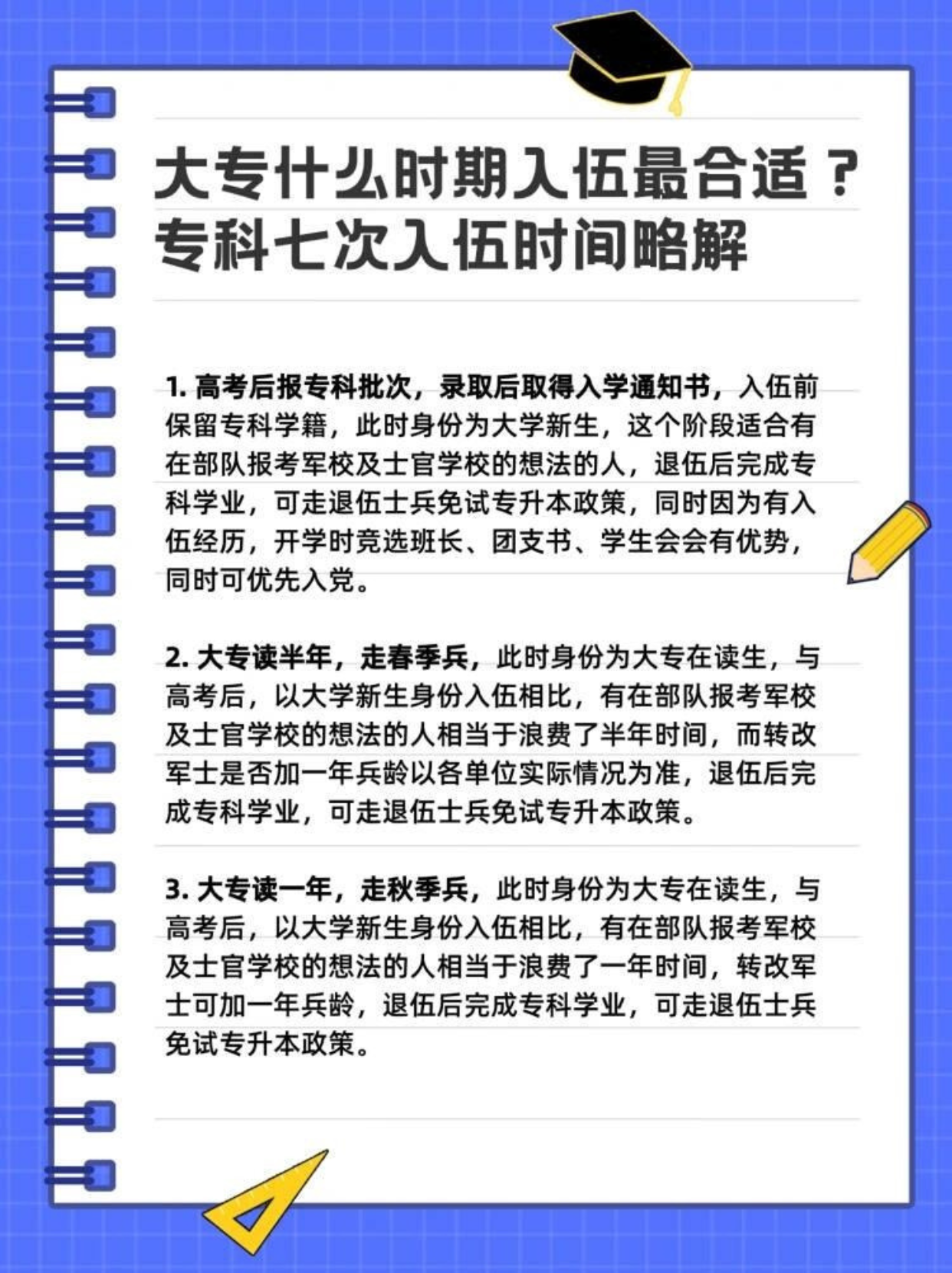 大专什么时期入伍最合适？
专科七次入伍时间略解

1. 高考后报专科批次，录取后取得入学通知书，入伍前保留专科学籍，此时身份为大学新生，这个阶段适合有在部队报考军校及士官学校的想法的人，退伍后完成专科学业，可走退伍士兵免试专升本政策，同时因为有入伍经历，开学时竞选班长、团支书、学生会会有优势，同时可优先入党。

2. 大专读半年，走春季兵，此时身份为大专在读生，与高考后，以大学新生身份入伍相比，有在部队报考军校及士官学校的想法的人相当于浪费了半年时间，而转改军士是否加一年兵龄以各单位实际情况为准，退伍后完成专科学业，可走退伍士兵免试专升本政策。

3. 大专读一年，走秋季兵，此时身份为大专在读生，与高考后，以大学新生身份入伍相比，有在部队报考军校及士官学校的想法的人相当于浪费了一年时间，转改军士可加一年兵龄，退伍后完成专科学业，可走退伍士兵免试专升本政策。